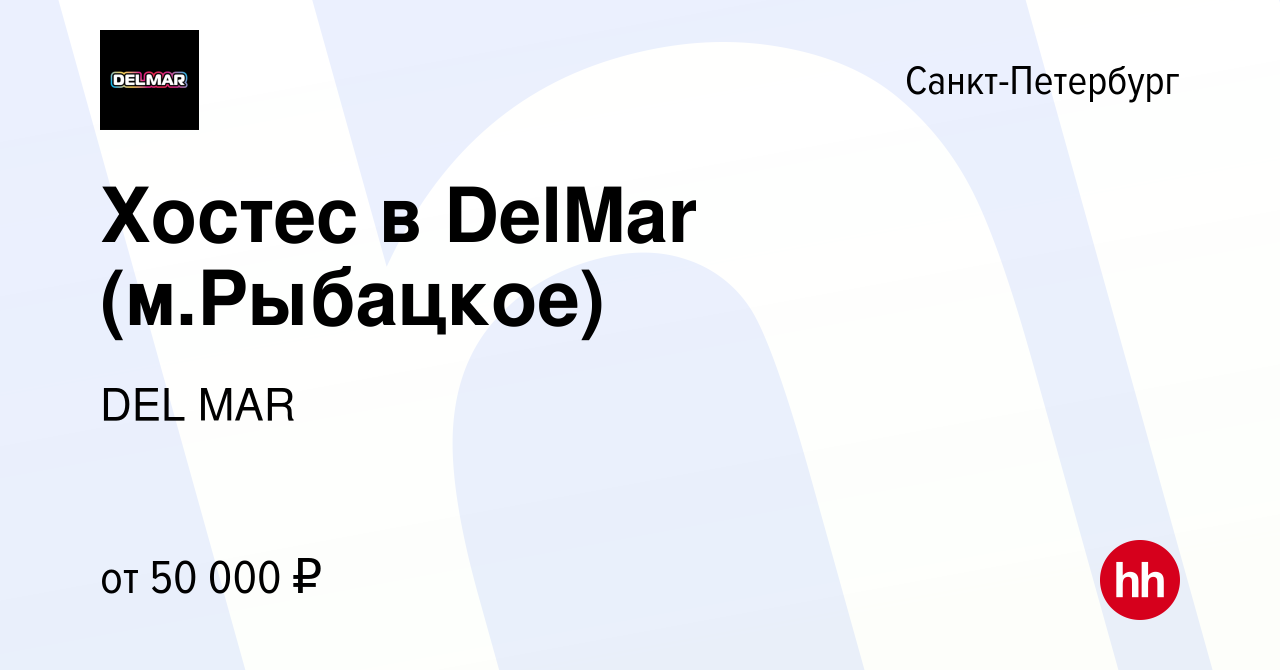 DELMAR

Санкт-Петербург

Хостес в DelMar (м.Рыбацкое)

DEL MAR

от 50 000 ₽

hh